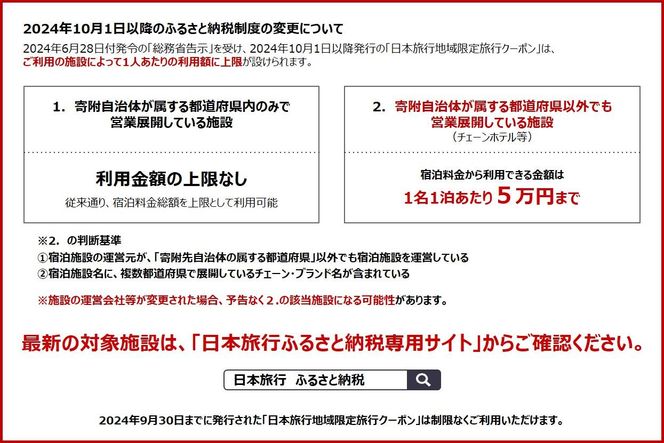 2024年10月1日以降のふるさと納税制度の変更について

2024年6月28日付発令の「総務省告示」を受け、2024年10月1日以降発行の「日本旅行地域限定旅行クーポン」は、ご利用の施設によって1人あたりの利用額に上限が設けられます。

1. 寄附自治体が属する都道府県内のみで営業展開している施設

利用金額の上限なし

従来通り、宿泊料金総額を上限として利用可能

2. 寄附自治体が属する都道府県以外でも営業展開している施設

（チェーンホテル等）

宿泊料金から利用できる金額は

1名1泊あたり５万円まで

※2. の判断基準

①宿泊施設の運営元が、「寄附先自治体の属する都道府県」以外でも宿泊施設を運営している

②宿泊施設名に、複数都道府県で展開しているチェーン・ブランド名が含まれている

※施設の運営会社等が変更された場合、予告なく2.の該当施設になる可能性があります。

最新の対象施設は、「日本旅行ふるさと納税専用サイト」からご確認ください。

日本旅行　ふるさと納税

2024年9月30日までに発行された「日本旅行地域限定旅行クーポン」は制限なくご利用いただけます。